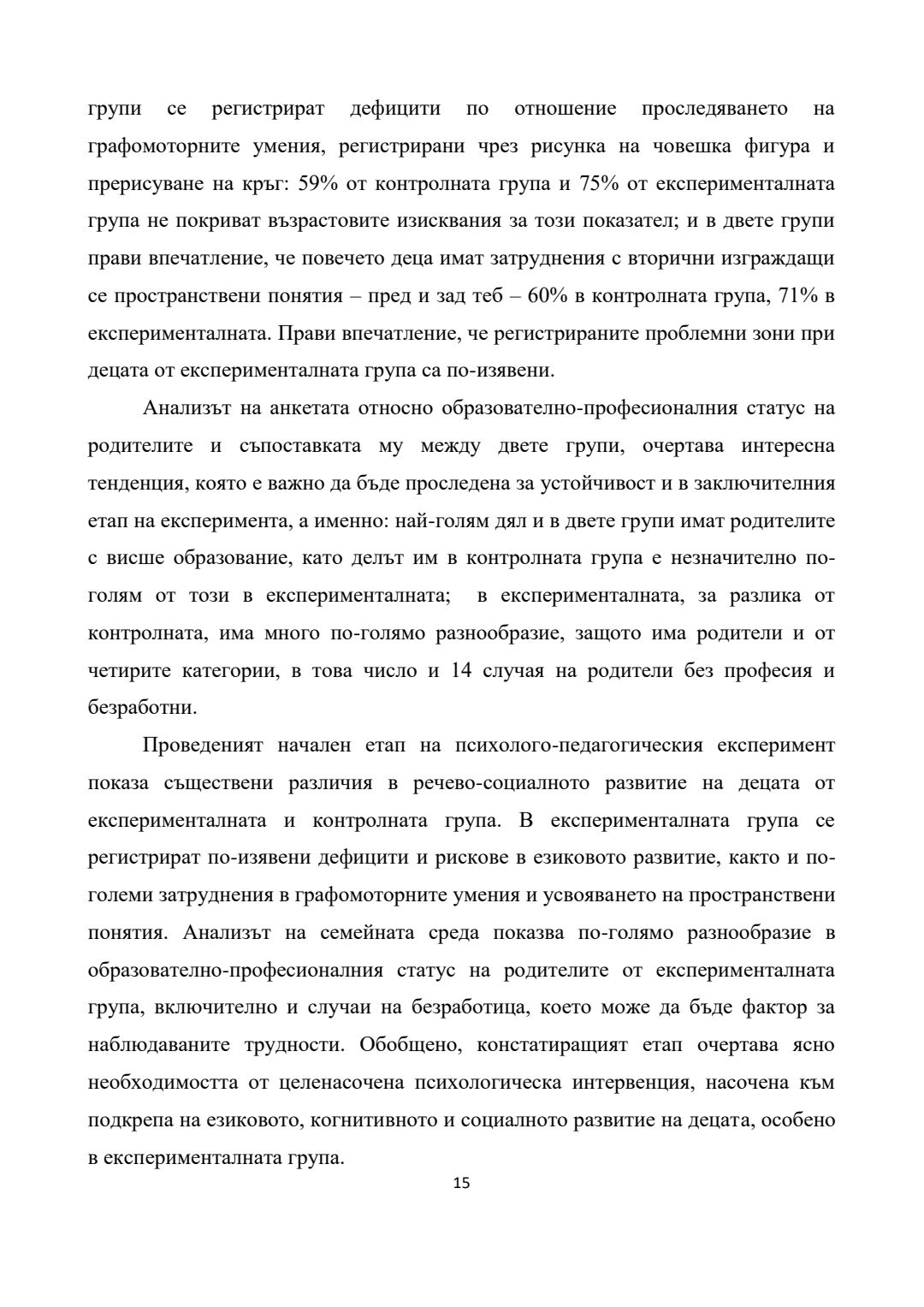 групи се регистрират дефицити по отношение проследяването на графомоторните умения, регистрирани чрез рисунка на човешка фигура и прерисуване на кръг: 59% от контролната група и 75% от експерименталната група не покриват възрастовите изисквания за този показател; и в двете групи прави впечатление, че повечето деца имат затруднения с вторични изграждащи се пространствени понятия – пред и зад теб – 60% в контролната група, 71% в експерименталната. Прави впечатление, че регистрираните проблемни зони при децата от експерименталната група са по-изявени.

Анализът на анкетата относно образователно-професионалния статус на родителите и съпоставката му между двете групи, очертава интересна тенденция, която е важно да бъде проследена за устойчивост и в заключителния етап на експеримента, а именно: най-голям дял и в двете групи имат родителите с висше образование, като делът им в контролната група е незначително по-голям от този в експерименталната; в експерименталната, за разлика от контролната, има много по-голямо разнообразие, защото има родители и от четирите категории, в това число и 14 случая на родители без професия и безработни.

Проведеният начален етап на психолого-педагогическия експеримент показа съществени различия в речево-социалното развитие на децата от експерименталната и контролната група. В експерименталната група се регистрират по-изявени дефицити и рискове в езиковото развитие, както и по-големи затруднения в графомоторните умения и усвояването на пространствени понятия. Анализът на семейната среда показва по-голямо разнообразие в образователно-професионалния статус на родителите от експерименталната група, включително и случаи на безработица, което може да бъде фактор за наблюдаваните трудности. Обобщено, констатиращият етап очертава ясно необходимостта от целенасочена психологическа интервенция, насочена към подкрепа на езиковото, когнитивното и социалното развитие на децата, особено в експерименталната група.

15